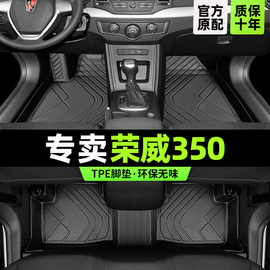 官方原配

质保十年

专卖荣威350

TPE脚垫·环保无味